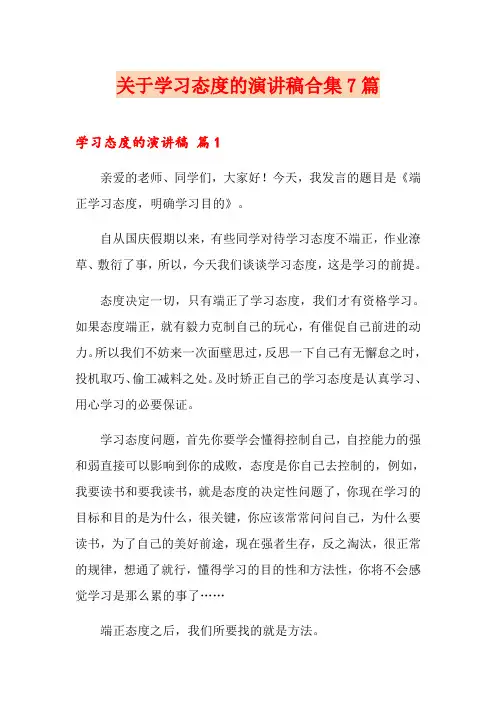 关于学习态度的演讲稿合集7篇

学习态度的演讲稿 篇1

亲爱的老师、同学们，大家好！今天，我发言的题目是《端正学习态度，明确学习目的》。

自从国庆假期以来，有些同学对待学习态度不端正，作业潦草、敷衍了事，所以，今天我们谈谈学习态度，这是学习的前提。

态度决定一切，只有端正了学习态度，我们才有资格学习。如果态度端正，就有毅力克制自己的玩心，有催促自己前进的动力。所以我们不妨来一次面壁思过，反思一下自己有无懈怠之时，投机取巧、偷工减料之处。及时矫正自己的学习态度是认真学习、用心学习的必要保证。

学习态度问题，首先你要学会懂得控制自己，自控能力的强和弱直接可以影响到你的成败，态度是你自己去控制的，例如，我要读书和要我读书，就是态度的决定性问题了，你现在学习的目标和目的是为什么，很关键，你应该常常问问自己，为什么要读书，为了自己的美好前途，现在强者生存，反之淘汰，很正常的规律，想通了就行，懂得学习的目的性和方法性，你将不会感觉学习是那么累的事了……

端正态度之后，我们所要找的就是方法。